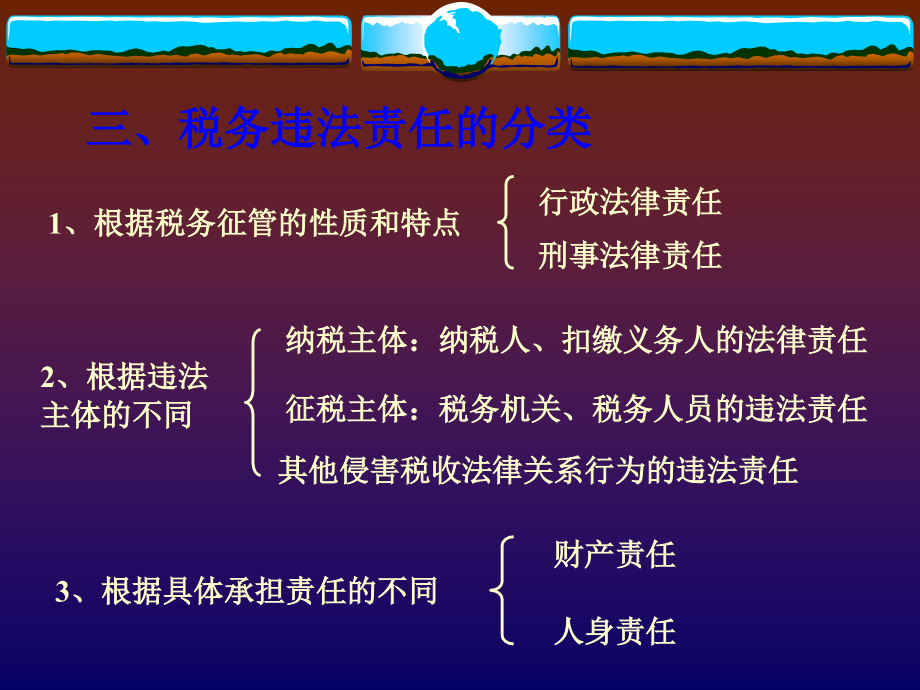 三、税务违法责任的分类

1、根据税务征管的性质和特点

行政法律责任

刑事法律责任

2、根据违法主体的不同

纳税主体：纳税人、扣缴义务人的法律责任

征税主体：税务机关、税务人员的违法责任

其他侵害税收法律关系行为的违法责任

3、根据具体承担责任的不同

财产责任

人身责任